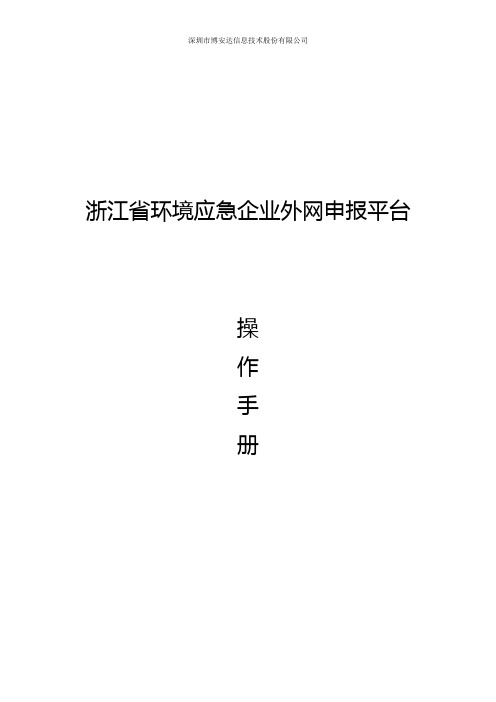 深圳市博安达信息技术股份有限公司

浙江省环境应急企业外网申报平台

操
作
手
册